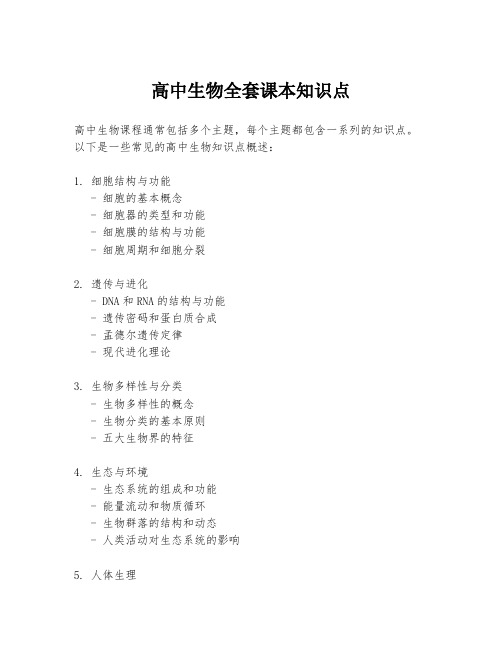 高中生物全套课本知识点

高中生物课程通常包括多个主题，每个主题都包含一系列的知识点。以下是一些常见的高中生物知识点概述：

1. 细胞结构与功能
- 细胞的基本概念
- 细胞器的类型和功能
- 细胞膜的结构与功能
- 细胞周期和细胞分裂

2. 遗传与进化
- DNA 和 RNA 的结构与功能
- 遗传密码和蛋白质合成
- 孟德尔遗传定律
- 现代进化理论

3. 生物多样性与分类
- 生物多样性的概念
- 生物分类的基本原则
- 五大生物界的特征

4. 生态与环境
- 生态系统的组成和功能
- 能量流动和物质循环
- 生物群落的结构和动态
- 人类活动对生态系统的影响

5. 人体生理